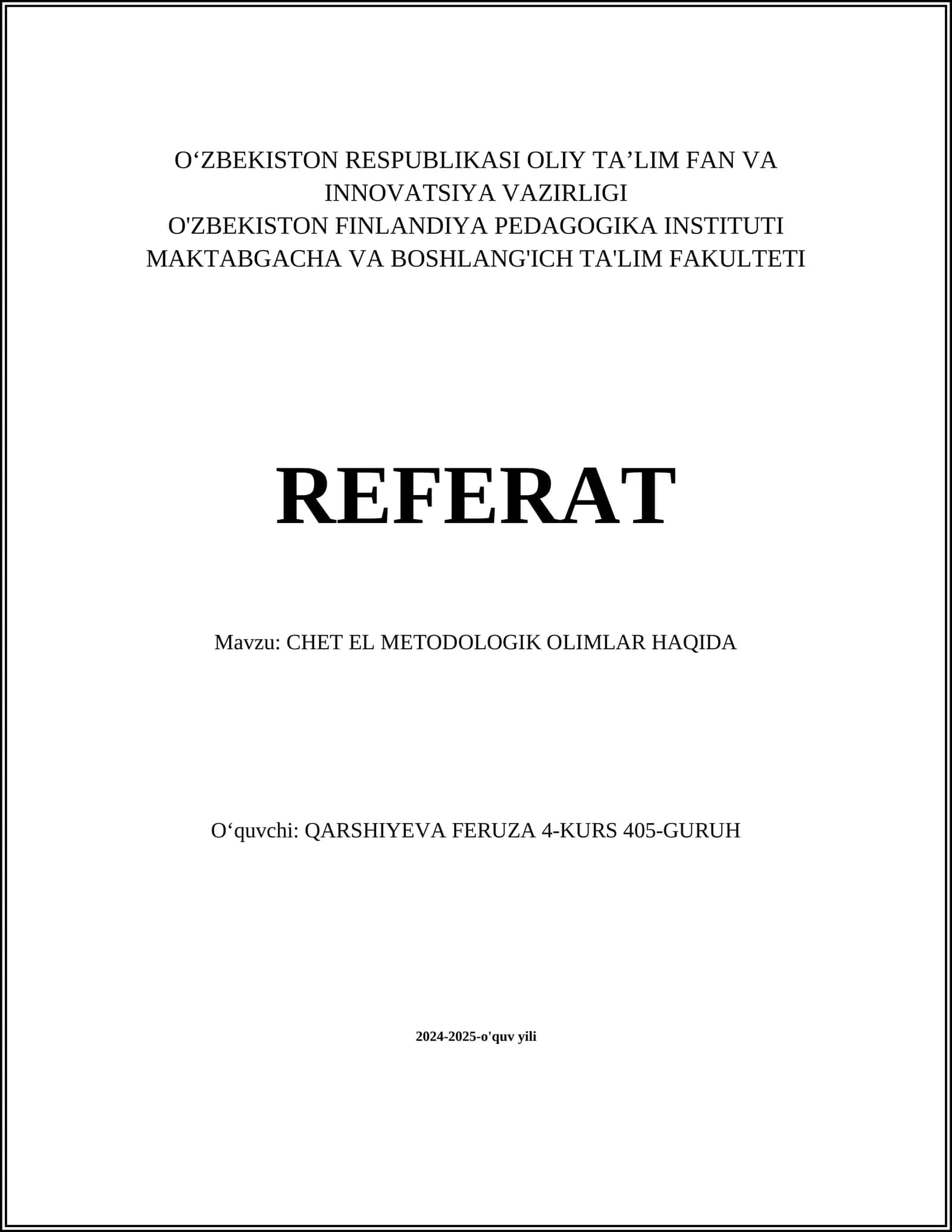 O‘ZBEKISTON RESPUBLIKASI OLIY TA’LIM FAN VA INNOVATSIYA VAZIRLIGI
O'ZBEKISTON FINLANDIYA PEDAGOGIKA INSTITUTI
MAKTABGACHA VA BOSHLANG'ICH TA'LIM FAKULTETI

REFERAT

Mavzu: CHET EL METODOLOGIK OLIMLAR HAQIDA

O‘quvchi: QARSHIYEVA FERUZA 4-KURS 405-GURUH

2024-2025-o'quv yili